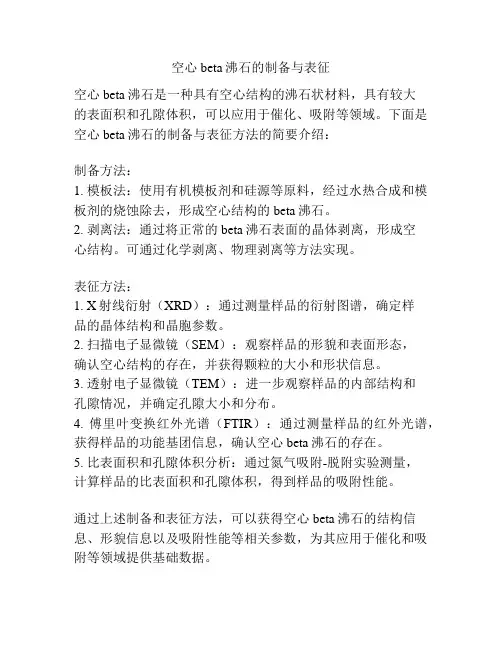 空心 beta 沸石的制备与表征

空心 beta 沸石是一种具有空心结构的沸石状材料，具有较大的表面积和孔隙体积，可以应用于催化、吸附等领域。下面是空心 beta 沸石的制备与表征方法的简要介绍：

制备方法：
1. 模板法：使用有机模板剂和硅源等原料，经过水热合成和模板剂的烧蚀除去，形成空心结构的 beta 沸石。
2. 剥离法：通过将正常的 beta 沸石表面的晶体剥离，形成空心结构。可通过化学剥离、物理剥离等方法实现。

表征方法：
1. X 射线衍射（XRD）：通过测量样品的衍射图谱，确定样品的晶体结构和晶胞参数。
2. 扫描电子显微镜（SEM）：观察样品的形貌和表面形态，确认空心结构的存在，并获得颗粒的大小和形状信息。
3. 透射电子显微镜（TEM）：进一步观察样品的内部结构和孔隙情况，并确定孔隙大小和分布。
4. 傅里叶变换红外光谱（FTIR）：通过测量样品的红外光谱，获得样品的功能基团信息，确认空心 beta 沸石的存在。
5. 比表面积和孔隙体积分析：通过氮气吸附-脱附实验测量，计算样品的比表面积和孔隙体积，得到样品的吸附性能。

通过上述制备和表征方法，可以获得空心 beta 沸石的结构信息、形貌信息以及吸附性能等相关参数，为其应用于催化和吸附等领域提供基础数据。